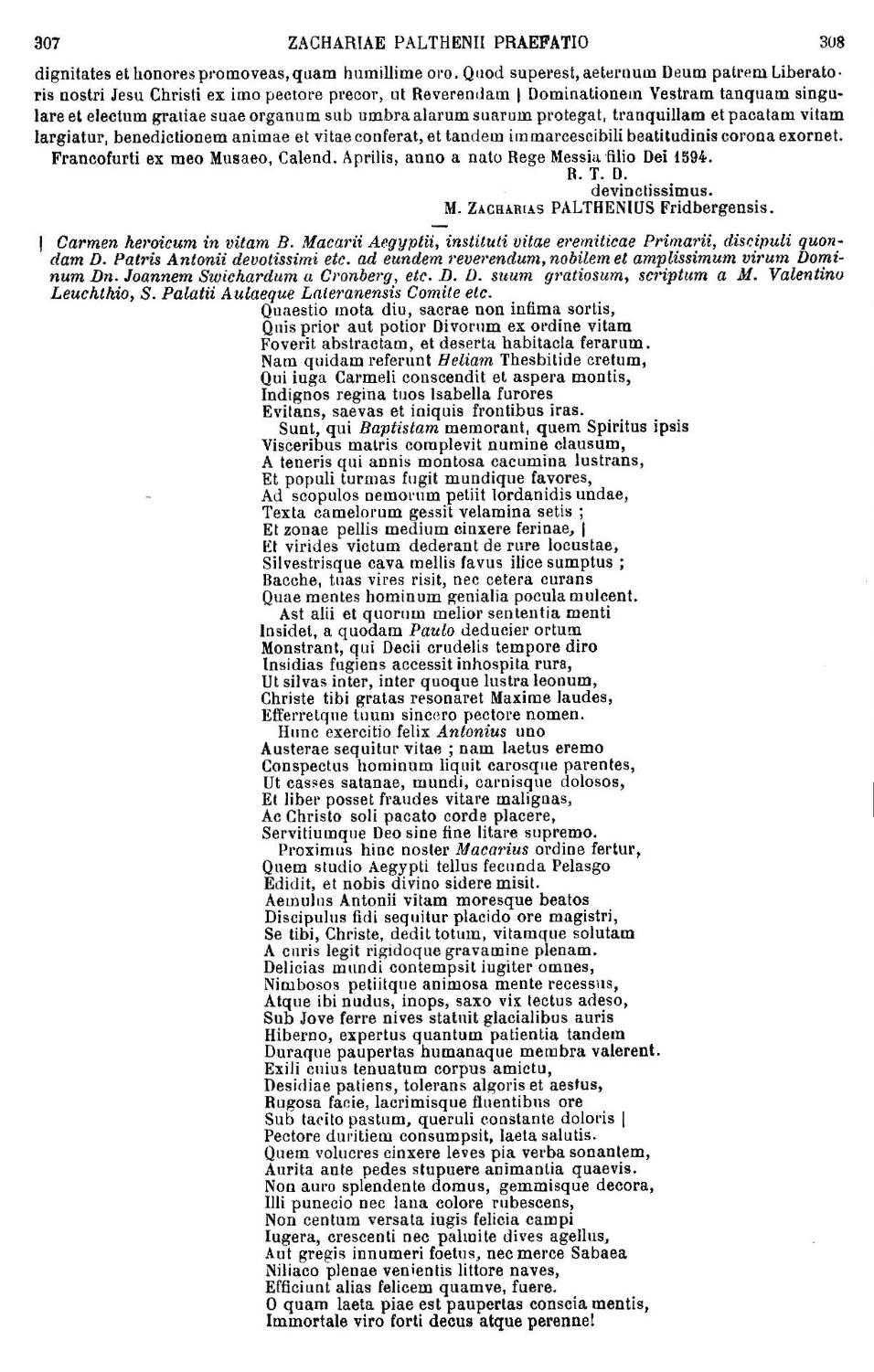 307 ZACHARIAE PALTHENII PRAEFATIO 308

dignitates et honores promoveas, quam humillime oro. Quod superest, aeternum Deum patrem Liberatoris nostri Jesu Christi ex imo pectore precor, ut Reverendam | Dominationem Vestram tanquam singulare et electum gratiae suae organum sub umbra alarum suarum protegat, tranquillam et pacatam vitam largiatur, benedictionem animae et vitae conferat, et tandem immarcescibili beatitudinis corona exornet.

Francofurti ex meo Musaeo, Calend. Aprilis, anno a nato Rege Messia filio Dei 1594.

R. T. D.
devinctissimus.
M. ZACHARIAS PALTHENIUS Fridbergensis.

| Carmen heroicum in vitam B. Macarii Aegyptii, instituti vitae eremiticae Primarii, discipuli quondam D. Patris Antonii devotissimi etc. ad eundem reverendum, nobilem et amplissimum virum Dominum Dn. Joannem Swichardum a Cronberg, etc. D. D. suum gratiosum, scriptum a M. Valentino Leuchthio, S. Palatii Aulaeque Lateranensis Comite etc.

Quaestio mota diu, sacrae non infima sortis,
Quis prior aut potior Divorum ex ordine vitam
Foverit abstractam, et deserta habitacla ferarum.
Nam quidam referunt Heliam Thesbitide cretum,
Qui iuga Carmeli conscendit et aspera montis,
Indignos regina tuos Isabella furores
Evitans, saevas et iniquis frontibus iras.
Sunt, qui Baptistam memorant, quem Spiritus ipsis
Visceribus matris complevit numine clausum,
A teneris qui annis montosa cacumina lustrans,
Et populi turmas fugit mundique favores,
Ad scopulos nemorum petiit Iordanidis undae,
Texta camelorum gessit velamina setis ;
Et zonae pellis medium cinxere ferinae, |
Et virides victum dederant de rure locustae,
Silvestrisque cava mellis favus ilice sumptus ;
Bacche, tuas vires risit, nec cetera curans
Quae mentes hominum genialia pocula mulcent.
Ast alii et quorum melior sententia menti
Insidet, a quodam Paulo deducier ortum
Monstrant, qui Decii crudelis tempore diro
Insidias fugiens accessit inhospita rura,
Ut silvas inter, inter quoque lustra leonum,
Christe tibi gratas resonaret Maxime laudes,
Efferretque tuum sincero pectore nomen.
Hunc exercitio felix Antonius uno
Austerae sequitur vitae ; nam laetus eremo
Conspectus hominum liquit carosque parentes,
Ut casses satanae, mundi, carnisque dolosos,
Et liber posset fraudes vitare malignas,
Ac Christo soli pacato corde placere,
Servitiumque Deo sine fine litare supremo.
Proximus hinc noster Macarius ordine fertur,
Quem studio Aegypti tellus fecunda Pelasgo
Edidit, et nobis divino sidere misit.
Aemulus Antonii vitam moresque beatos
Discipulus fidi sequitur placido ore magistri,
Se tibi, Christe, dedit totum, vitamque solutam
A curis legit rigidoque gravamine plenam.
Delicias mundi contempsit iugiter omnes,
Nimbosos petiitque animosa mente recessus,
Atque ibi nudus, inops, saxo vix tectus adeso,
Sub Jove ferre nives statuit glacialibus auris
Hiberno, expertus quantum patientia tandem
Duraque paupertas humanaque membra valerent.
Exili cuius tenuatum corpus amictu,
Desidiae patiens, tolerans algoris et aestus,
Rugosa facie, lacrimisque fluentibus ore
Sub tacito pastum, queruli constante doloris |
Pectore duritiem consumpsit, laeta salutis.
Quem volucres cinxere leves pia verba sonantem,
Aurita ante pedes stupuere animantia quaevis.
Non auro splendente domus, gemmisque decora,
Illi punecio nec lana colore rubescens,
Non centum versata iugis felicia campi
Iugera, crescenti nec palmite dives agellus,
Aut gregis innumeri foetus, nec merce Sabaea
Niliaco plenae venientis littore naves,
Efficiunt alias felicem quamve, fuere.
O quam laeta piae est paupertas conscia mentis,
Immortale viro forti decus atque perenne!